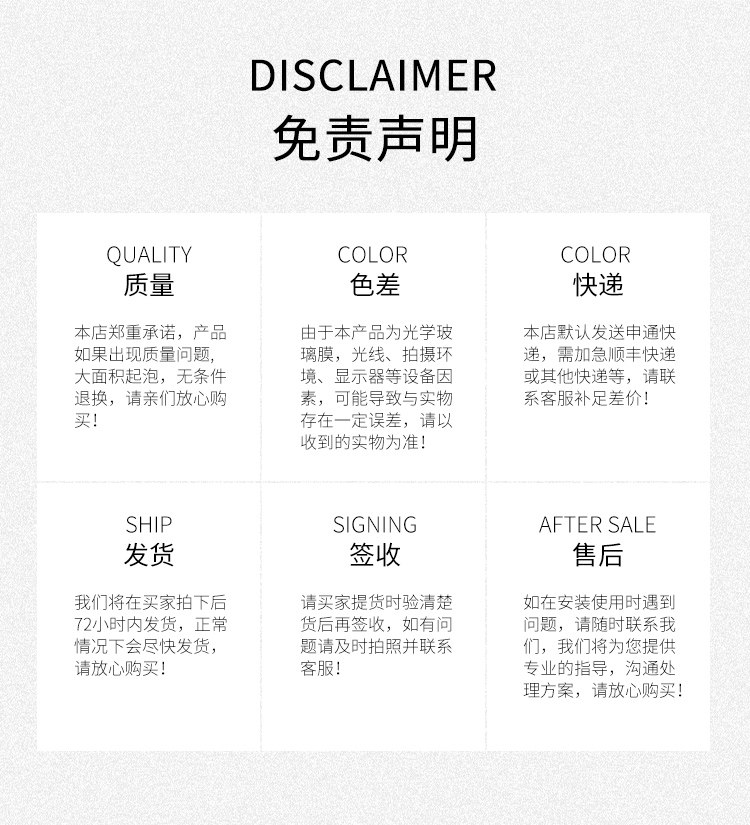 DISCLAIMER
免责声明

QUALITY
质量

本店郑重承诺，产品如果出现质量问题，大面积起泡，无条件退换，请亲们放心购买！

COLOR
色差

由于本产品为光学玻璃膜，光线、拍摄环境、显示器等设备因素，可能导致与实物存在一定误差，请以收到的实物为准！

COLOR
快递

本店默认发送申通快递，需加急顺丰快递或其他快递等，请联系客服补足差价！

SHIP
发货

我们将在买家拍下后72小时内发货，正常情况下会尽快发货，请放心购买！

SIGNING
签收

请买家提货时验清楚货后再签收，如有问题请及时拍照并联系客服！

AFTER SALE
售后

如在安装使用时遇到问题，请随时联系我们，我们将为您提供专业的指导，沟通处理方案，请放心购买！